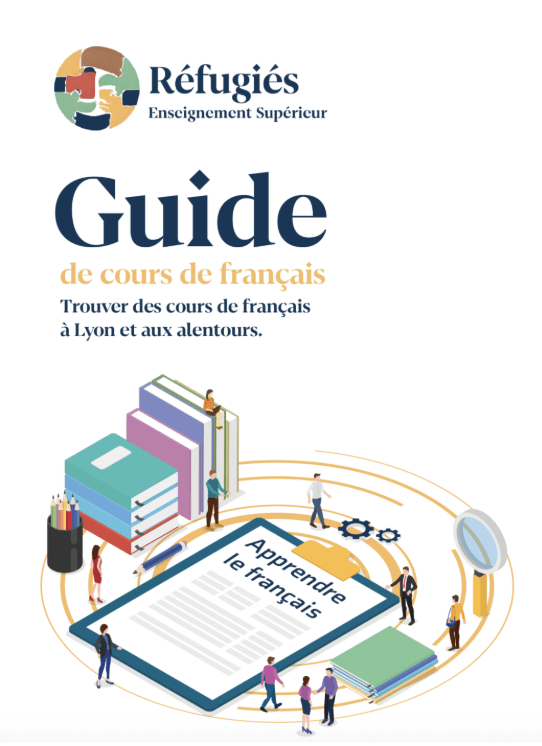 Réfugiés
Enseignement Supérieur

Guide
de cours de français
Trouver des cours de français à Lyon et aux alentours.

Apprendre le français